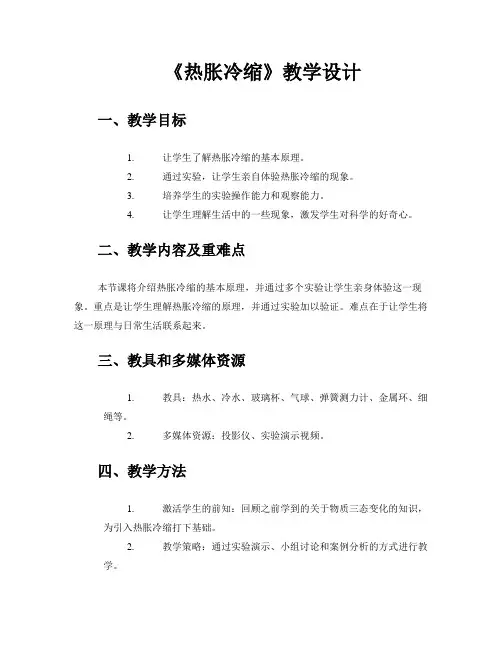 《热胀冷缩》教学设计

一、教学目标

1. 让学生了解热胀冷缩的基本原理。
2. 通过实验，让学生亲自体验热胀冷缩的现象。
3. 培养学生的实验操作能力和观察能力。
4. 让学生理解生活中的一些现象，激发学生对科学的好奇心。

二、教学内容及重难点

本节课将介绍热胀冷缩的基本原理，并通过多个实验让学生亲身体验这一现象。重点是让学生理解热胀冷缩的原理，并通过实验加以验证。难点在于让学生将这一原理与日常生活联系起来。

三、教具和多媒体资源

1. 教具：热水、冷水、玻璃杯、气球、弹簧测力计、金属环、细绳等。
2. 多媒体资源：投影仪、实验演示视频。

四、教学方法

1. 激活学生的前知：回顾之前学到的关于物质三态变化的知识，为引入热胀冷缩打下基础。
2. 教学策略：通过实验演示、小组讨论和案例分析的方式进行教学。